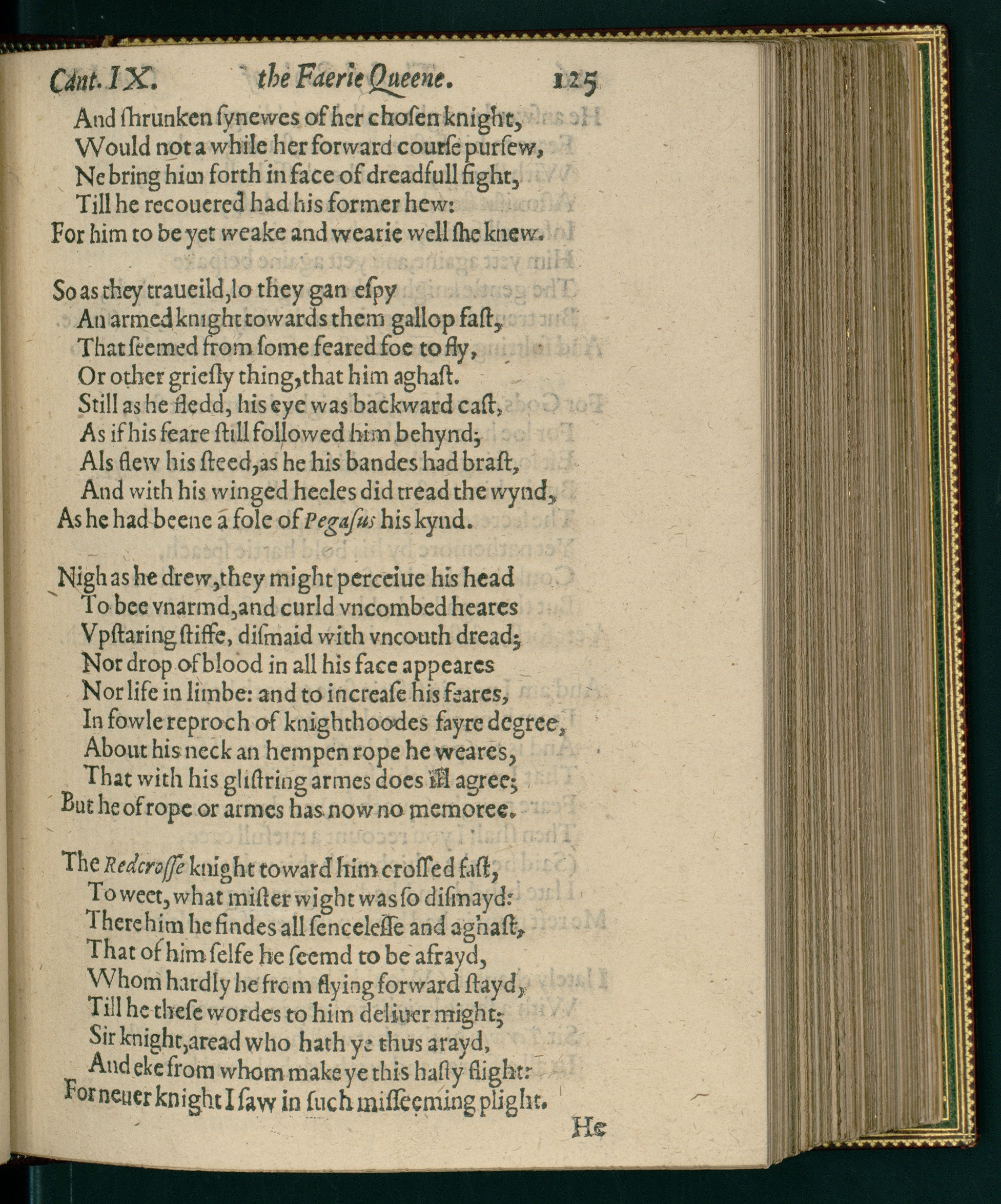 Cant. IX. the Faerie Queene. 125

And ſhrunken ſynewes of her choſen knight,
Would not a while her forward courſe purſew,
Ne bring him forth in face of dreadfull fight,
Till he recouered had his former hew:
For him to be yet weake and wearie well ſhe knew.

So as they traueild, lo they gan eſpy
An armed knight towards them gallop faſt,
That ſeemed from ſome feared foe to fly,
Or other grieſly thing, that him aghaſt.
Still as he fledd, his eye was backward caſt,
As if his feare ſtill followed him behynd;
Als flew his ſteed, as he his bandes had braſt,
And with his winged heeles did tread the wynd,
As he had beene a fole of Pegaſus his kynd.

Nigh as he drew, they might perceiue his head
To bee vnarmd, and curld vncombed heares
Vpſtaring ſtiffe, diſmaid with vncouth dread;
Nor drop of blood in all his face appeares
Nor life in limbe: and to increaſe his feares,
In fowle reproch of knighthoodes fayre degree,
About his neck an hempen rope he weares,
That with his gliſtring armes does ill agree;
But he of rope or armes has now no memoree.

The Redcroſſe knight toward him croſſed faſt,
To weet, what miſter wight was ſo diſmayd:
There him he findes all ſenceleſſe and aghaſt,
That of him ſelfe he ſeemd to be afrayd,
Whom hardly he from flying forward ſtayd,
Till he theſe wordes to him deliuer might;
Sir knight, aread who hath ye thus arayd,
And eke from whom make ye this haſty flight:
For neuer knight I ſaw in ſuch miſſeeming plight.

He